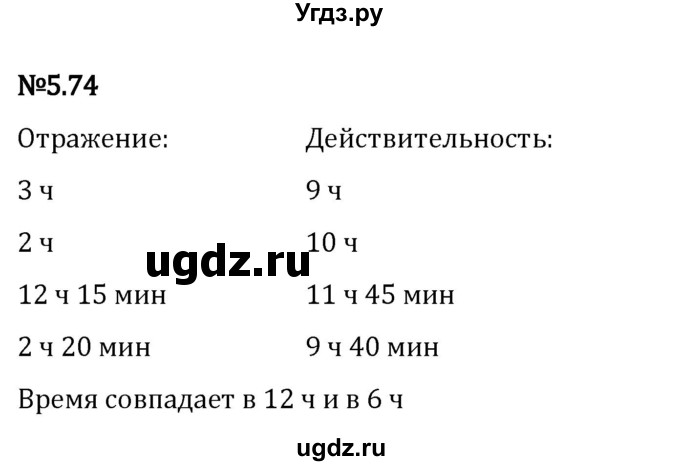 Угдз.ру

№5.74

| Отражение: | Действительность: |
|---|---|
| 3 ч | 9 ч |
| 2 ч | 10 ч |
| 12 ч 15 мин | 11 ч 45 мин |
| 2 ч 20 мин | 9 ч 40 мин |

ugdz.ru

Время совпадает в 12 ч и в 6 ч

ugdz.ru